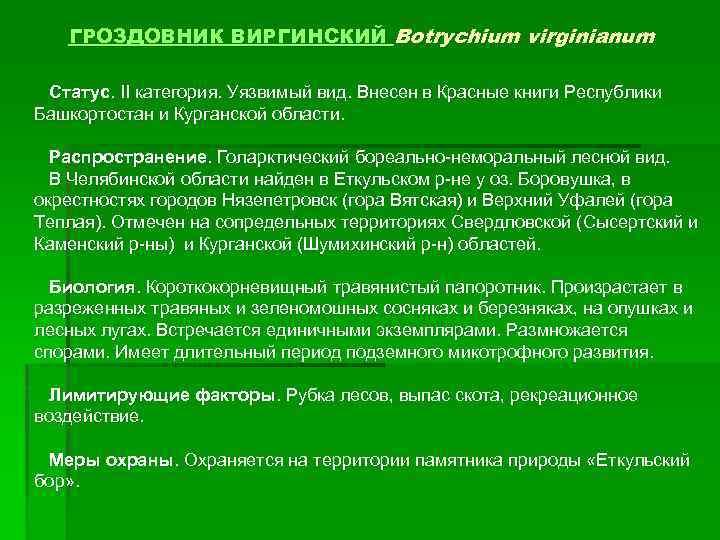 ГРОЗДОВНИК ВИРГИНСКИЙ Botrychium virginianum

Статус. II категория. Уязвимый вид. Внесен в Красные книги Республики Башкортостан и Курганской области.

Распространение. Голарктический бореально-неморальный лесной вид. В Челябинской области найден в Еткульском р-не у оз. Боровушка, в окрестностях городов Нязепетровск (гора Вятская) и Верхний Уфалей (гора Теплая). Отмечен на сопредельных территориях Свердловской (Сысертский и Каменский р-ны) и Курганской (Шумихинский р-н) областей.

Биология. Короткокорневищный травянистый папоротник. Произрастает в разреженных травяных и зеленомошных сосняках и березняках, на опушках и лесных лугах. Встречается единичными экземплярами. Размножается спорами. Имеет длительный период подземного микотрофного развития.

Лимитирующие факторы. Рубка лесов, выпас скота, рекреационное воздействие.

Меры охраны. Охраняется на территории памятника природы «Еткульский бор».